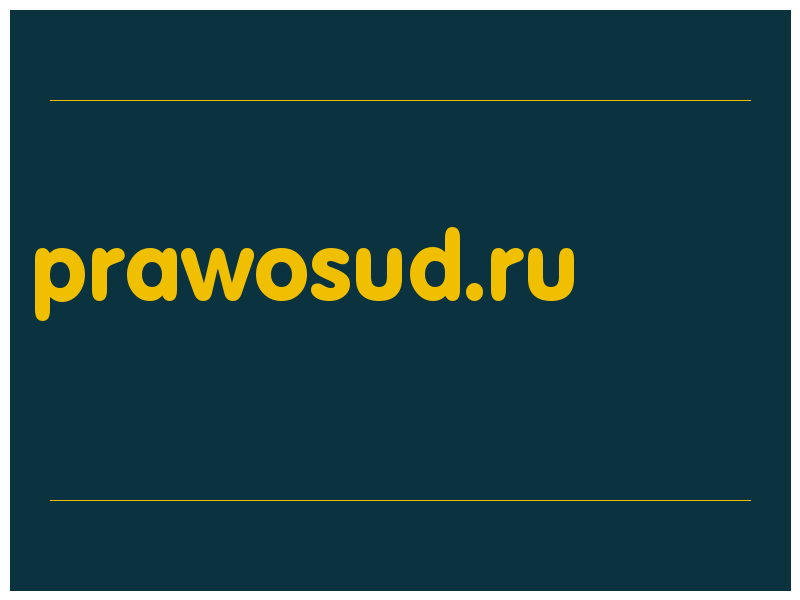 prawosud.ru